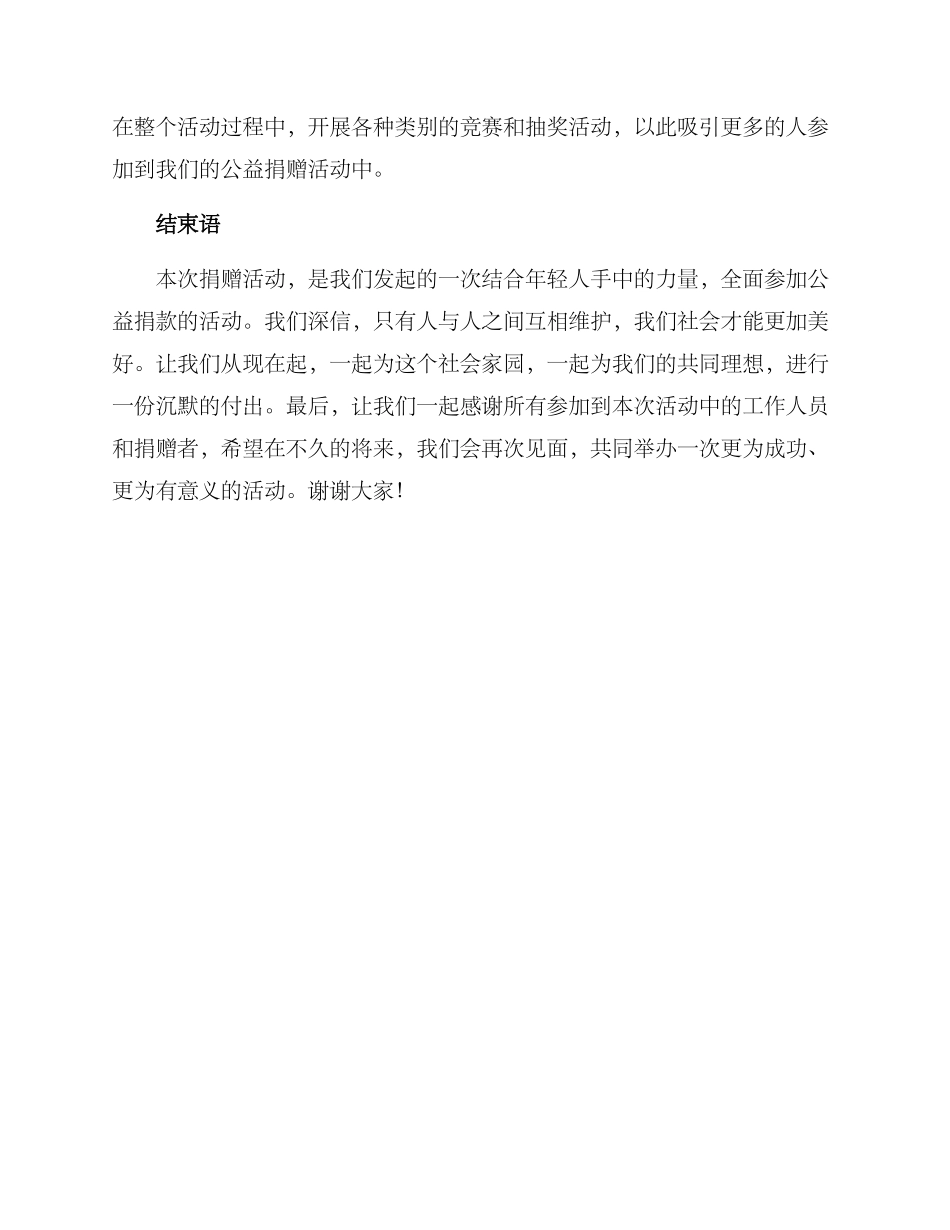 在整个活动过程中，开展各种类别的竞赛和抽奖活动，以此吸引更多的人参加到我们的公益捐赠活动中。

结束语

本次捐赠活动，是我们发起的一次结合年轻人手中的力量，全面参加公益捐款的活动。我们深信，只有人与人之间互相维护，我们社会才能更加美好。让我们从现在起，一起为这个社会家园，一起为我们的共同理想，进行一份沉默的付出。最后，让我们一起感谢所有参加到本次活动中的工作人员和捐赠者，希望在不久的将来，我们会再次见面，共同举办一次更为成功、更为有意义的活动。谢谢大家！